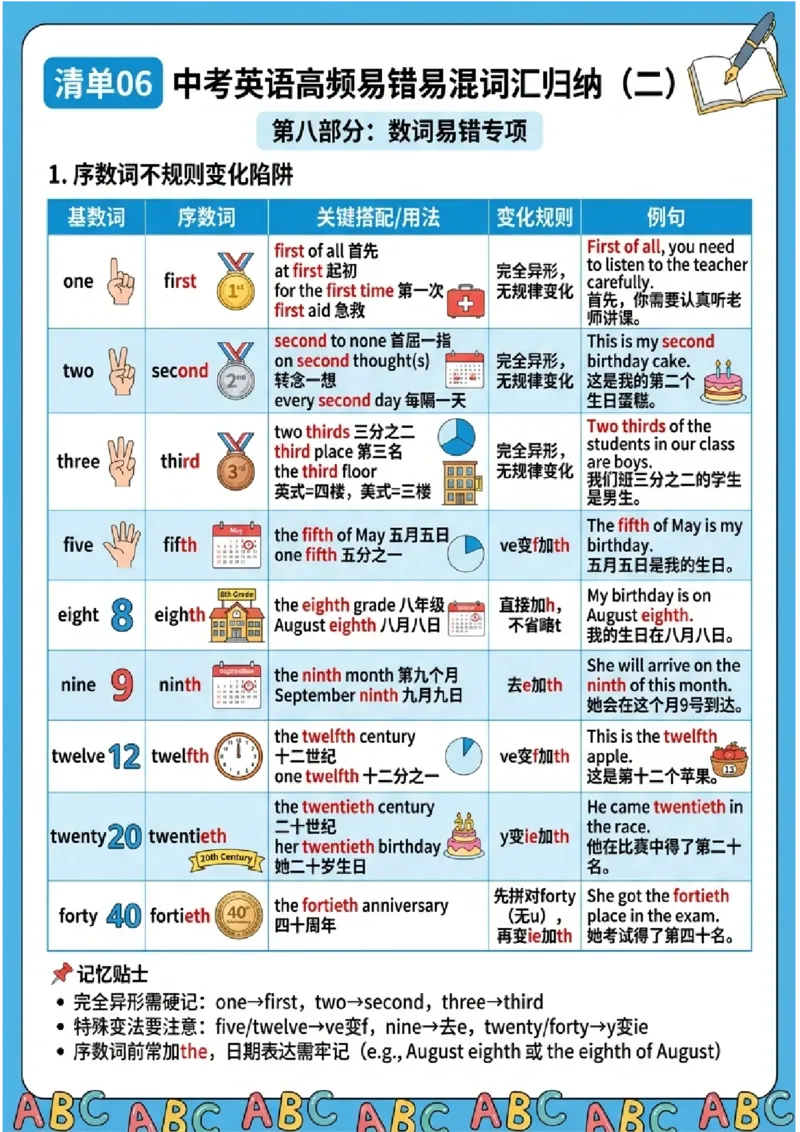 清单06 中考英语高频易错易混词汇归纳（二）

第八部分：数词易错专项

1.序数词不规则变化陷阱

| 基数词 | 序数词 | 关键搭配/用法 | 变化规则 | 例句 |
|---|---|---|---|---|
| one | first | first of all 首先 at first 起初 for the first time 第一次 first aid 急救 | 完全异形，无规律变化 | First of all, you need to listen to the teacher carefully. 首先，你需要认真听老师讲课。 |
| two | second | second to none 首屈一指 on second thought(s) 转念一想 every second day 每隔一天 | 完全异形，无规律变化 | This is my second birthday cake. 这是我的第二个生日蛋糕。 |
| three | third | two thirds 三分之二 third place 第三名 the third floor 英式=四楼，美式=三楼 | 完全异形，无规律变化 | Two thirds of the students in our class are boys. 我们班三分之二的学生是男生。 |
| five | fifth | the fifth of May 五月五日 one fifth 五分之一 | ve变f加th | The fifth of May is my birthday. 五月五日是我的生日。 |
| eight 8 | eighth | the eighth grade 八年级 August eighth 八月八日 | 直接加h，不省略t | My birthday is on August eighth. 我的生日在八月八日。 |
| nine 9 | ninth | the ninth month 第九个月 September ninth 九月九日 | 去e加th | She will arrive on the ninth of this month. 她会在这个月9号到达。 |
| twelve 12 | twelfth | the twelfth century 十二世纪 one twelfth 十二分之一 | ve变f加th | This is the twelfth apple. 这是第十二个苹果。 |
| twenty 20 | twentieth | the twentieth century 二十世纪 her twentieth birthday 她二十岁生日 | y变ie加th | He came twentieth in the race. 他在比赛中得了第二十名。 |
| forty 40 | fortieth | the fortieth anniversary 四十周年 | 先拼对forty（无u），再变ie加th | She got the fortieth place in the exam. 她考试得了第四十名。 |

记忆贴士

• 完全异形需硬记：one→first，two→second，three→third
• 特殊变法要注意：five/twelve→ve变f，nine→去e，twenty/forty→y变ie
• 序数词前常加the，日期表达需牢记（e.g., August eighth 或 the eighth of August）

ABC ABC ABC ABC ABC ABC ABC